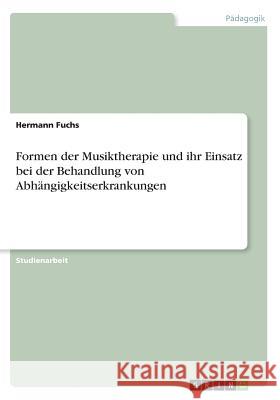 Pädagogik

Hermann Fuchs

Formen der Musiktherapie und ihr Einsatz bei der Behandlung von Abhängigkeitserkrankungen

Studienarbeit

Kraina Książek